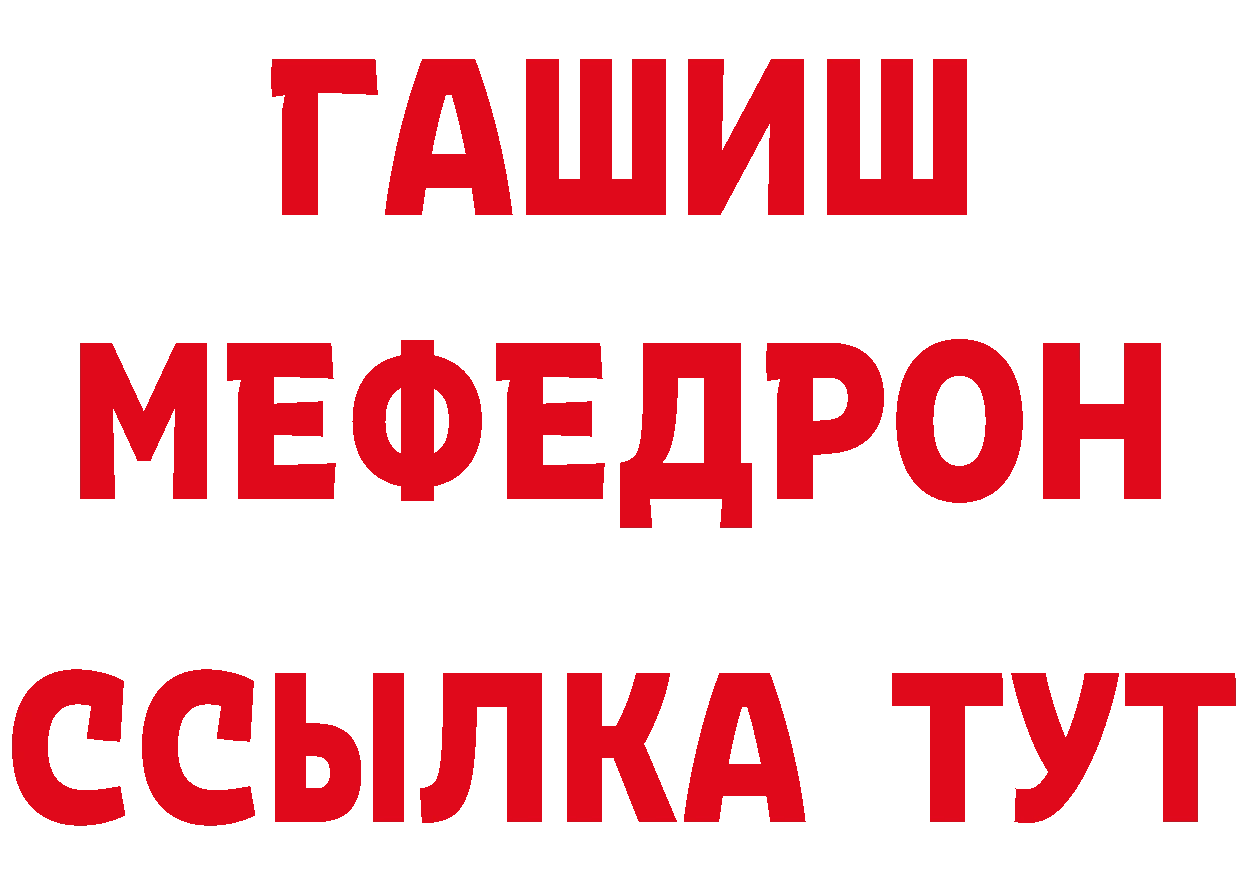 ГАШИШ
МЕФЕДРОН
ССЫЛКА ТУТ